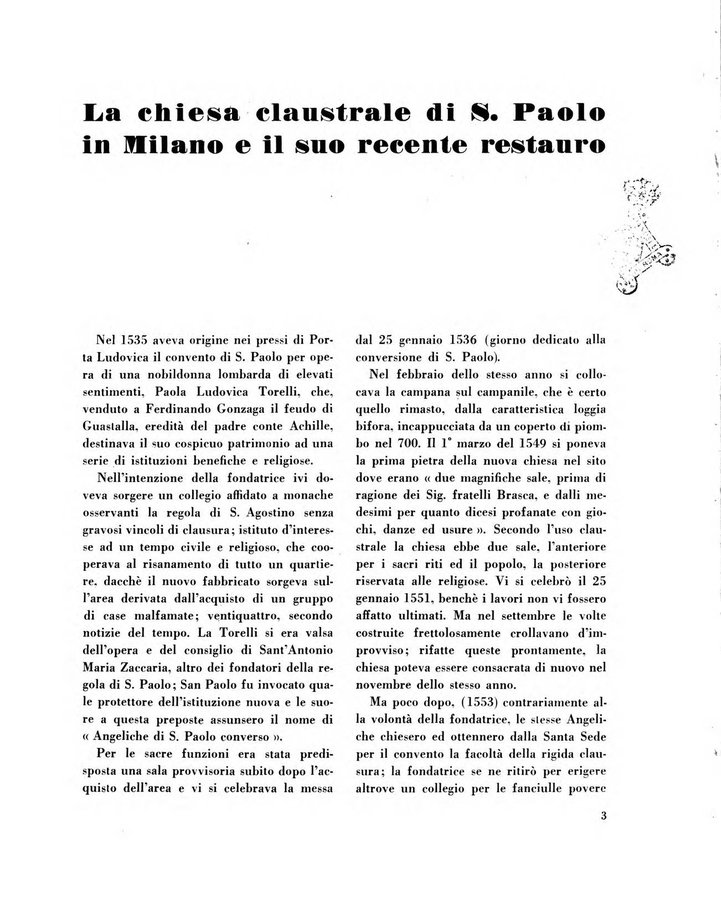 La chiesa claustrale di S. Paolo in Milano e il suo recente restauro

Nel 1535 aveva origine nei pressi di Porta Ludovica il convento di S. Paolo per opera di una nobildonna lombarda di elevati sentimenti, Paola Ludovica Torelli, che, venduto a Ferdinando Gonzaga il feudo di Guastalla, eredità del padre conte Achille, destinava il suo cospicuo patrimonio ad una serie di istituzioni benefiche e religiose.

Nell'intenzione della fondatrice ivi doveva sorgere un collegio affidato a monache osservanti la regola di S. Agostino senza gravosi vincoli di clausura; istituto d'interesse ad un tempo civile e religioso, che cooperava al risanamento di tutto un quartiere, dacchè il nuovo fabbricato sorgeva sull'area derivata dall'acquisto di un gruppo di case malfamate; ventiquattro, secondo notizie del tempo. La Torelli si era valsa dell'opera e del consiglio di Sant'Antonio Maria Zaccaria, altro dei fondatori della regola di S. Paolo; San Paolo fu invocato quale protettore dell'istituzione nuova e le suore a questa preposte assunsero il nome di « Angeliche di S. Paolo converso ».

Per le sacre funzioni era stata predisposta una sala provvisoria subito dopo l'acquisto dell'area e vi si celebrava la messa dal 25 gennaio 1536 (giorno dedicato alla conversione di S. Paolo).

Nel febbraio dello stesso anno si collocava la campana sul campanile, che è certo quello rimasto, dalla caratteristica loggia bifora, incappucciata da un coperto di piombo nel 700. Il 1° marzo del 1549 si poneva la prima pietra della nuova chiesa nel sito dove erano « due magnifiche sale, prima di ragione dei Sig. fratelli Brasca, e dalli medesimi per quanto dicesi profanate con giochi, danze ed usure ». Secondo l'uso claustrale la chiesa ebbe due sale, l'anteriore per i sacri riti ed il popolo, la posteriore riservata alle religiose. Vi si celebrò il 25 gennaio 1551, benchè i lavori non vi fossero affatto ultimati. Ma nel settembre le volte costruite frettolosamente crollavano d'improvviso; rifatte queste prontamente, la chiesa poteva essere consacrata di nuovo nel novembre dello stesso anno.

Ma poco dopo, (1553) contrariamente alla volontà della fondatrice, le stesse Angeliche chiesero ed ottennero dalla Santa Sede per il convento la facoltà della rigida clausura; la fondatrice se ne ritirò per erigere altrove un collegio per le fanciulle povere

3